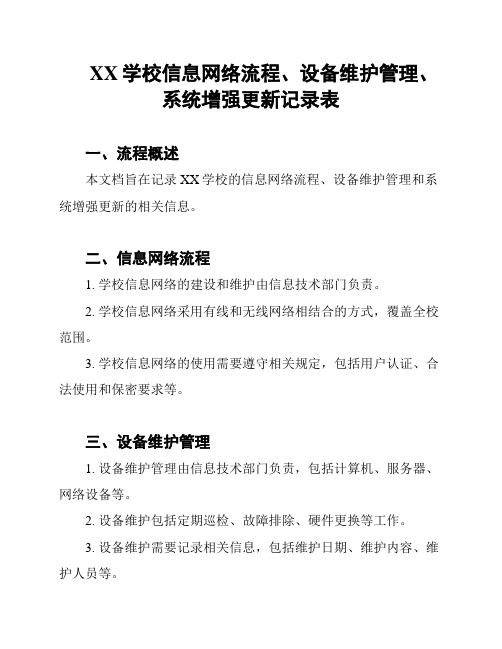 XX 学校信息网络流程、设备维护管理、系统增强更新记录表

一、流程概述

本文档旨在记录 XX 学校的信息网络流程、设备维护管理和系统增强更新的相关信息。

二、信息网络流程

1. 学校信息网络的建设和维护由信息技术部门负责。

2. 学校信息网络采用有线和无线网络相结合的方式，覆盖全校范围。

3. 学校信息网络的使用需要遵守相关规定，包括用户认证、合法使用和保密要求等。

三、设备维护管理

1. 设备维护管理由信息技术部门负责，包括计算机、服务器、网络设备等。

2. 设备维护包括定期巡检、故障排除、硬件更换等工作。

3. 设备维护需要记录相关信息，包括维护日期、维护内容、维护人员等。